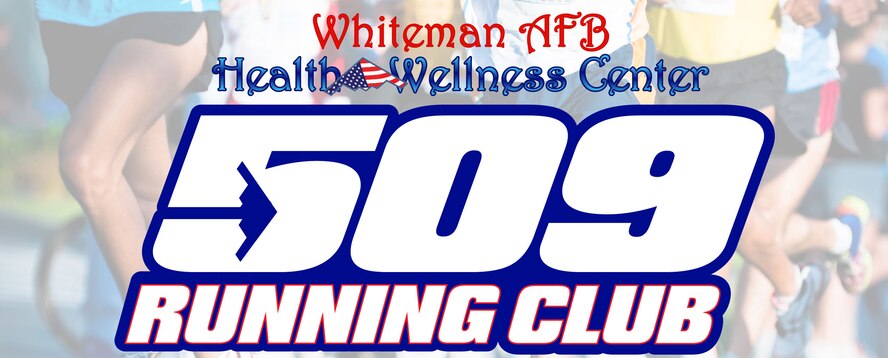 Whiteman AFB
Health Wellness Center

509
RUNNING CLUB